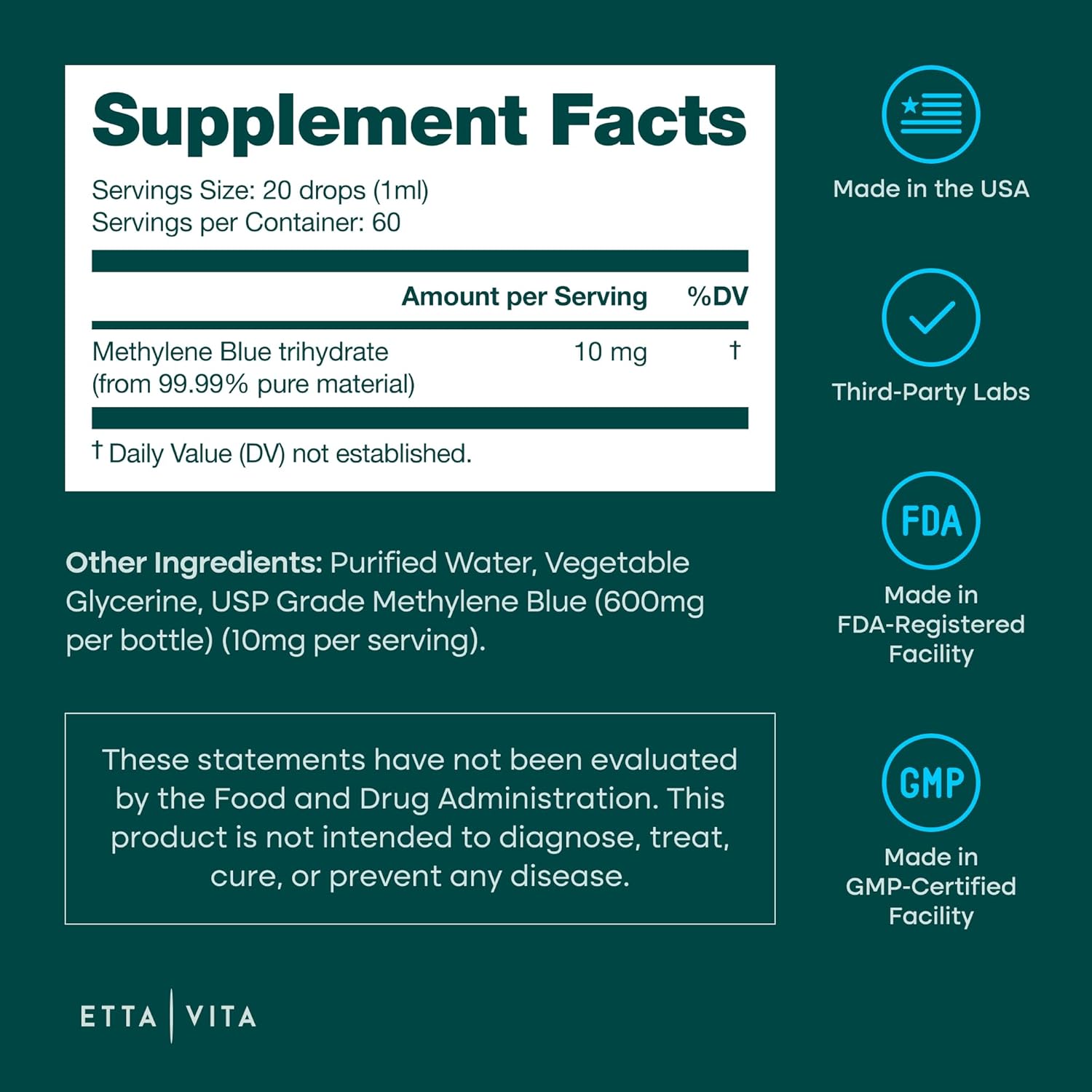 Supplement Facts

Servings Size: 20 drops (1ml)
Servings per Container: 60

|  | Amount per Serving | %DV |
|---|---|---|
| Methylene Blue trihydrate (from 99.99% pure material) | 10 mg | † |

† Daily Value (DV) not established.

Other Ingredients: Purified Water, Vegetable Glycerine, USP Grade Methylene Blue (600mg per bottle) (10mg per serving).

These statements have not been evaluated by the Food and Drug Administration. This product is not intended to diagnose, treat, cure, or prevent any disease.

ETTA | VITA

Made in the USA

Third-Party Labs

FDA
Made in
FDA-Registered
Facility

GMP
Made in
GMP-Certified
Facility